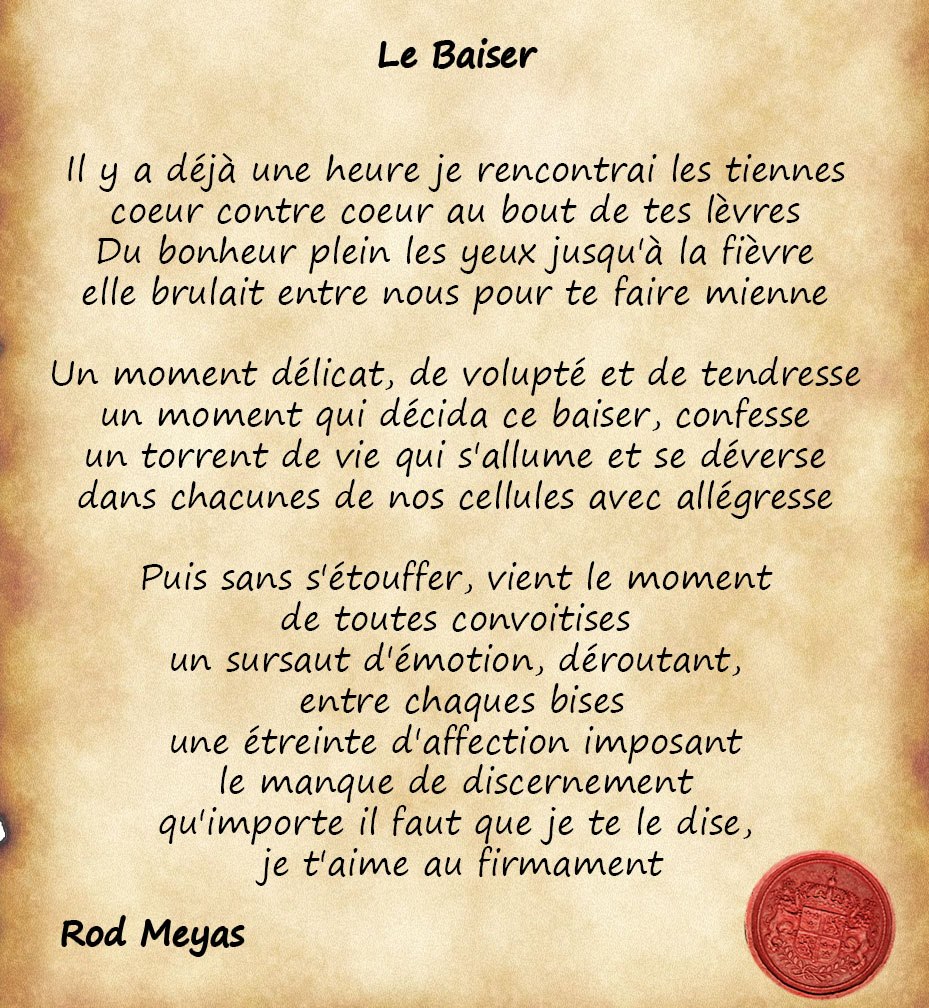 Le Baiser

Il y a déjà une heure je rencontrai les tiennes
coeur contre coeur au bout de tes lèvres
Du bonheur plein les yeux jusqu'à la fièvre
elle brulait entre nous pour te faire mienne

Un moment délicat, de volupté et de tendresse
un moment qui décida ce baiser, confesse
un torrent de vie qui s'allume et se déverse
dans chacunes de nos cellules avec allégresse

Puis sans s'étouffer, vient le moment
de toutes convoitises
un sursaut d'émotion, déroutant,
entre chaques bises
une étreinte d'affection imposant
le manque de discernement
qu'importe il faut que je te le dise,
je t'aime au firmament

Rod Meyas